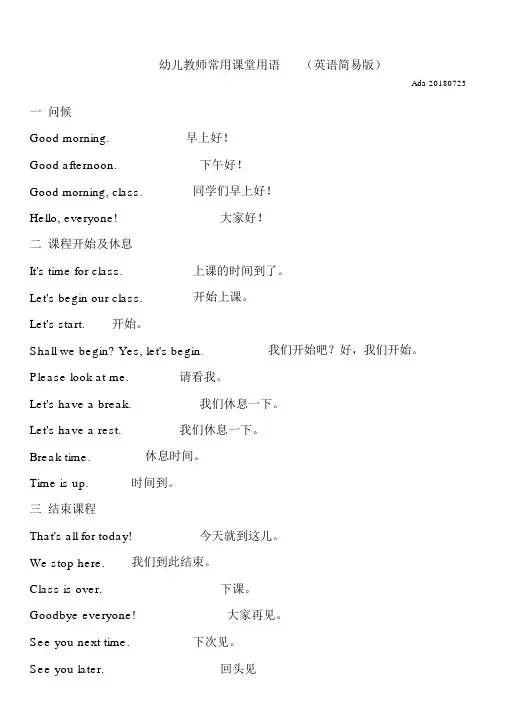 幼儿教师常用课堂用语 （英语简易版）

Ada 20180723

一 问候

Good morning. 早上好！

Good afternoon. 下午好！

Good morning, class. 同学们早上好！

Hello, everyone! 大家好！

二 课程开始及休息

It's time for class. 上课的时间到了。

Let's begin our class. 开始上课。

Let's start. 开始。

Shall we begin? Yes, let's begin. 我们开始吧？好，我们开始。

Please look at me. 请看我。

Let's have a break. 我们休息一下。

Let's have a rest. 我们休息一下。

Break time. 休息时间。

Time is up. 时间到。

三 结束课程

That's all for today! 今天就到这儿。

We stop here. 我们到此结束。

Class is over. 下课。

Goodbye everyone! 大家再见。

See you next time. 下次见。

See you later. 回头见